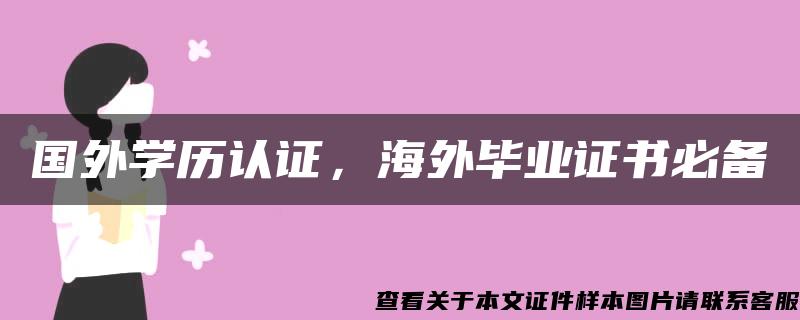 国外学历认证，海外毕业证书必备

查看关于本文证件样本图片请联系客服